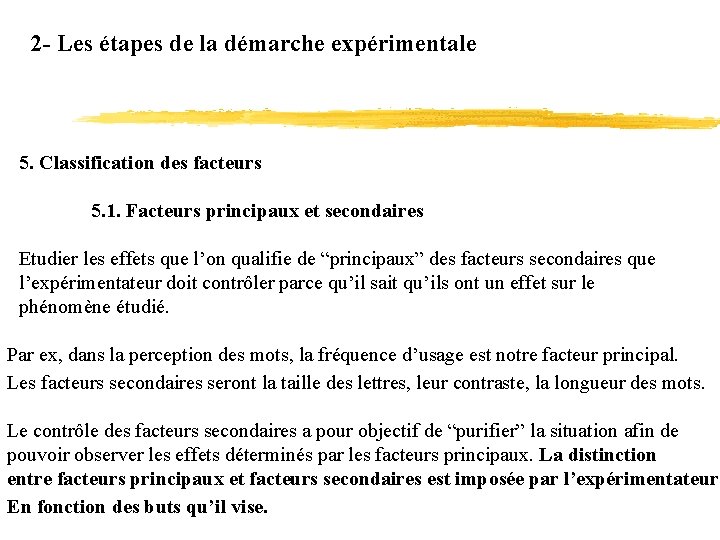 2- Les étapes de la démarche expérimentale

5. Classification des facteurs

5.1. Facteurs principaux et secondaires

Etudier les effets que l'on qualifie de "principaux" des facteurs secondaires que l'expérimentateur doit contrôler parce qu'il sait qu'ils ont un effet sur le phénomène étudié.

Par ex, dans la perception des mots, la fréquence d'usage est notre facteur principal.
Les facteurs secondaires seront la taille des lettres, leur contraste, la longueur des mots.

Le contrôle des facteurs secondaires a pour objectif de "purifier" la situation afin de pouvoir observer les effets déterminés par les facteurs principaux. La distinction entre facteurs principaux et facteurs secondaires est imposée par l'expérimentateur En fonction des buts qu'il vise.